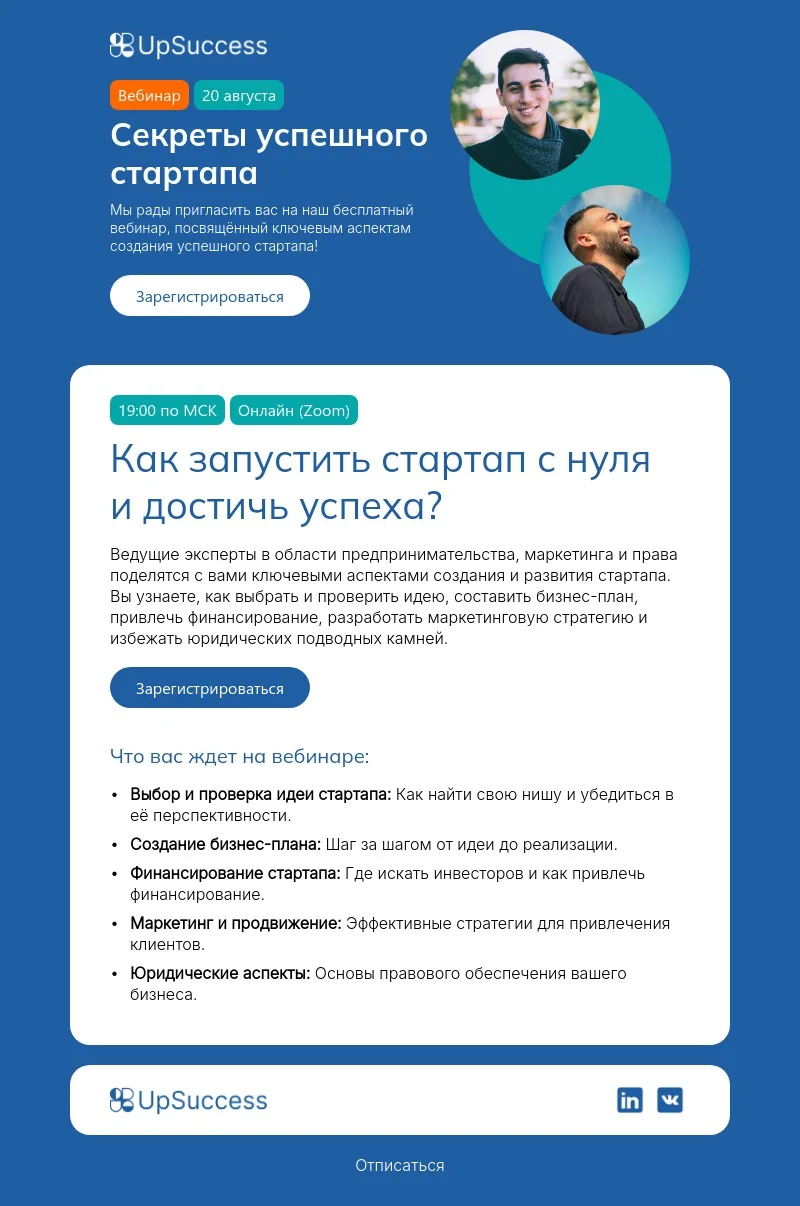 UpSuccess

Вебинар 20 августа

Секреты успешного стартапа

Мы рады пригласить вас на наш бесплатный вебинар, посвящённый ключевым аспектам создания успешного стартапа!

Зарегистрироваться

19:00 по МСК Онлайн (Zoom)

Как запустить стартап с нуля и достичь успеха?

Ведущие эксперты в области предпринимательства, маркетинга и права поделятся с вами ключевыми аспектами создания и развития стартапа. Вы узнаете, как выбрать и проверить идею, составить бизнес-план, привлечь финансирование, разработать маркетинговую стратегию и избежать юридических подводных камней.

Зарегистрироваться

Что вас ждет на вебинаре:

• Выбор и проверка идеи стартапа: Как найти свою нишу и убедиться в её перспективности.
• Создание бизнес-плана: Шаг за шагом от идеи до реализации.
• Финансирование стартапа: Где искать инвесторов и как привлечь финансирование.
• Маркетинг и продвижение: Эффективные стратегии для привлечения клиентов.
• Юридические аспекты: Основы правового обеспечения вашего бизнеса.

UpSuccess

Отписаться